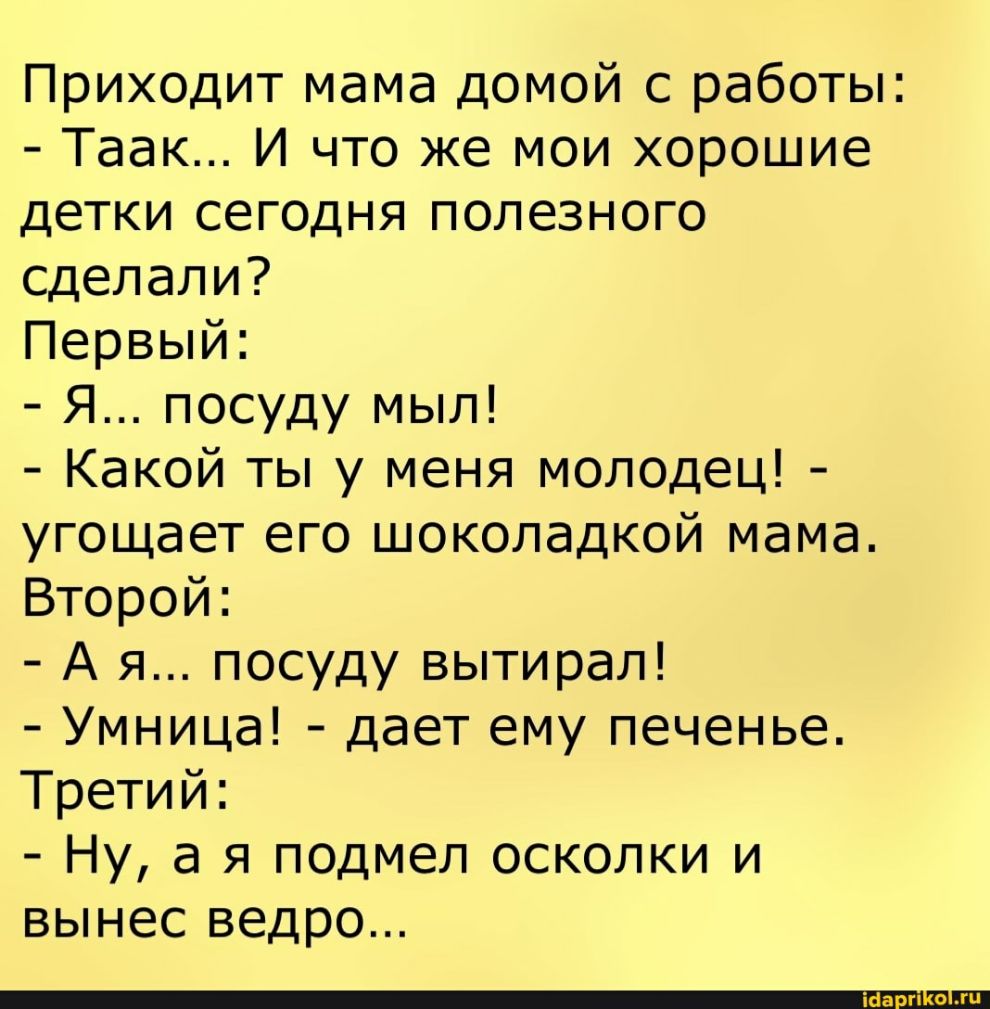 Приходит мама домой с работы:
- Таак… И что же мои хорошие детки сегодня полезного сделали?
Первый:
- Я… посуду мыл!
- Какой ты у меня молодец! - угощает его шоколадкой мама.
Второй:
- А я… посуду вытирал!
- Умница! - дает ему печенье.
Третий:
- Ну, а я подмел осколки и вынес ведро…

idaprikol.ru